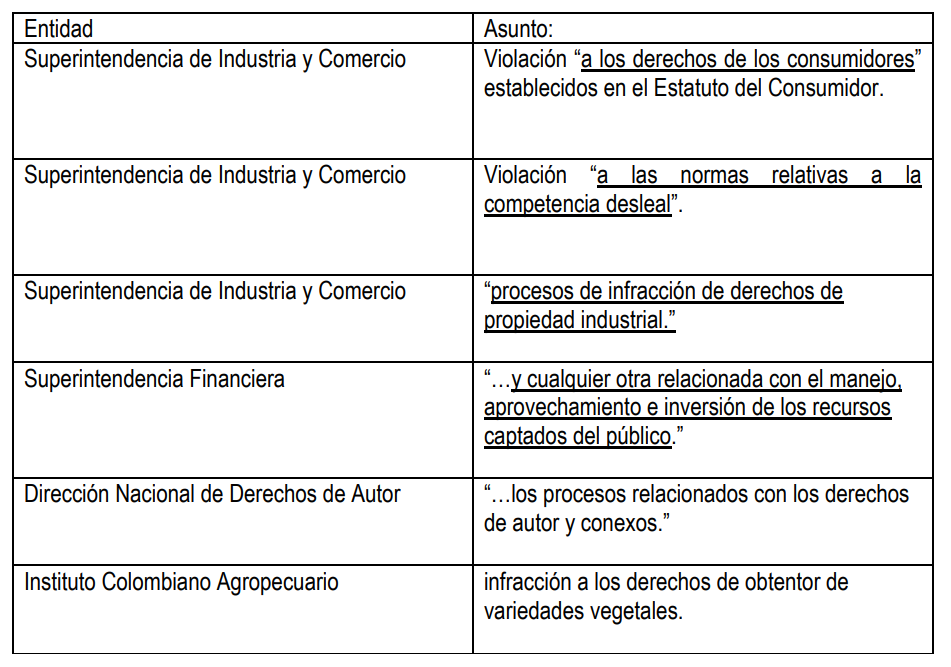 | Entidad | Asunto: |
|---|---|
| Superintendencia de Industria y Comercio | Violación “a los derechos de los consumidores” establecidos en el Estatuto del Consumidor. |
| Superintendencia de Industria y Comercio | Violación “a las normas relativas a la competencia desleal”. |
| Superintendencia de Industria y Comercio | “procesos de infracción de derechos de propiedad industrial.” |
| Superintendencia Financiera | “…y cualquier otra relacionada con el manejo, aprovechamiento e inversión de los recursos captados del público.” |
| Dirección Nacional de Derechos de Autor | “…los procesos relacionados con los derechos de autor y conexos.” |
| Instituto Colombiano Agropecuario | infracción a los derechos de obtentor de variedades vegetales. |